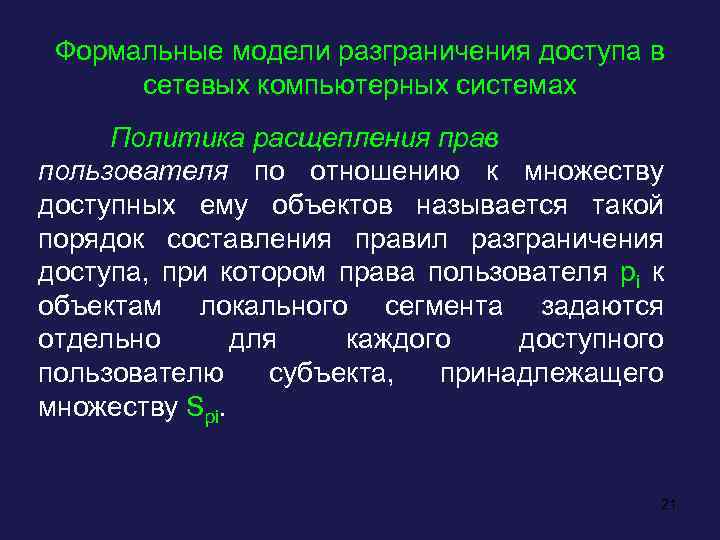 Формальные модели разграничения доступа в сетевых компьютерных системах

Политика расщепления прав пользователя по отношению к множеству доступных ему объектов называется такой порядок составления правил разграничения доступа, при котором права пользователя $p_i$ к объектам локального сегмента задаются отдельно для каждого доступного пользователю субъекта, принадлежащего множеству $S_{pi}$.

21